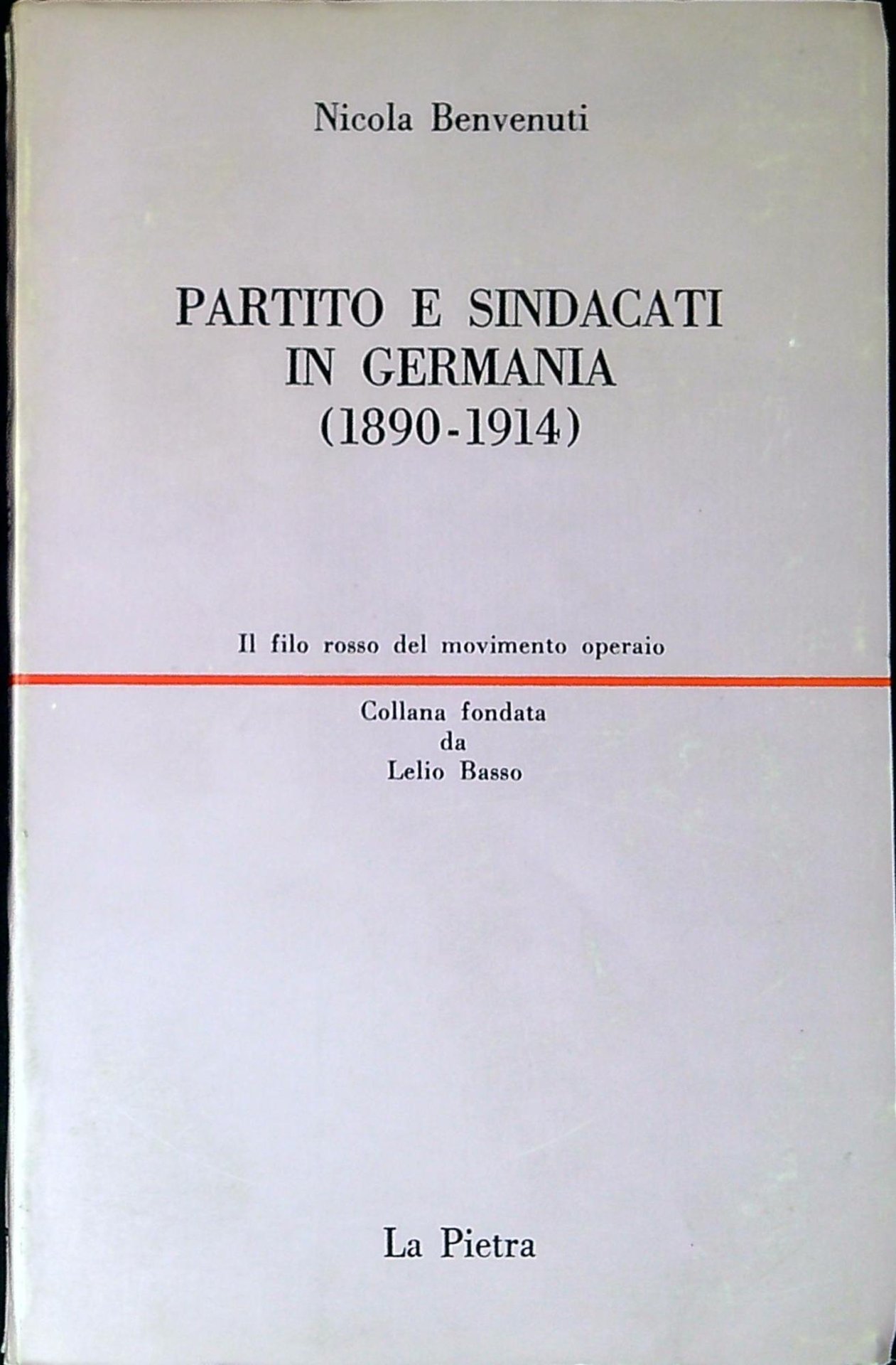 Nicola Benvenuti

PARTITO E SINDACATI
IN GERMANIA
(1890-1914)

Il filo rosso del movimento operaio

Collana fondata
da
Lelio Basso

La Pietra